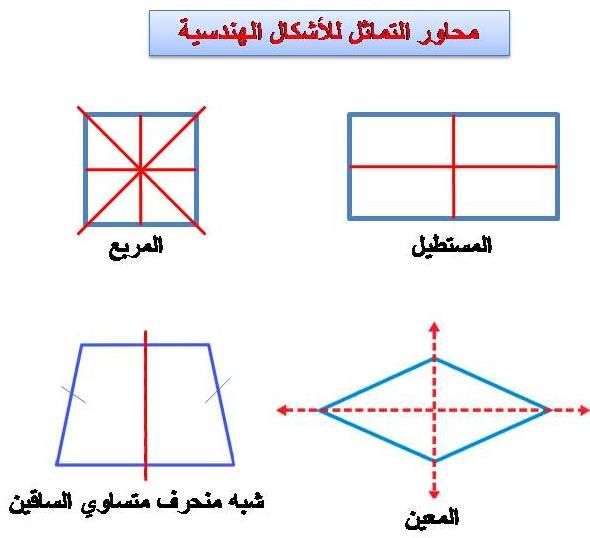 محاور التماثل للأشكال الهندسية

المستطيل

المربع

المعين

شبه منحرف متساوي الساقين